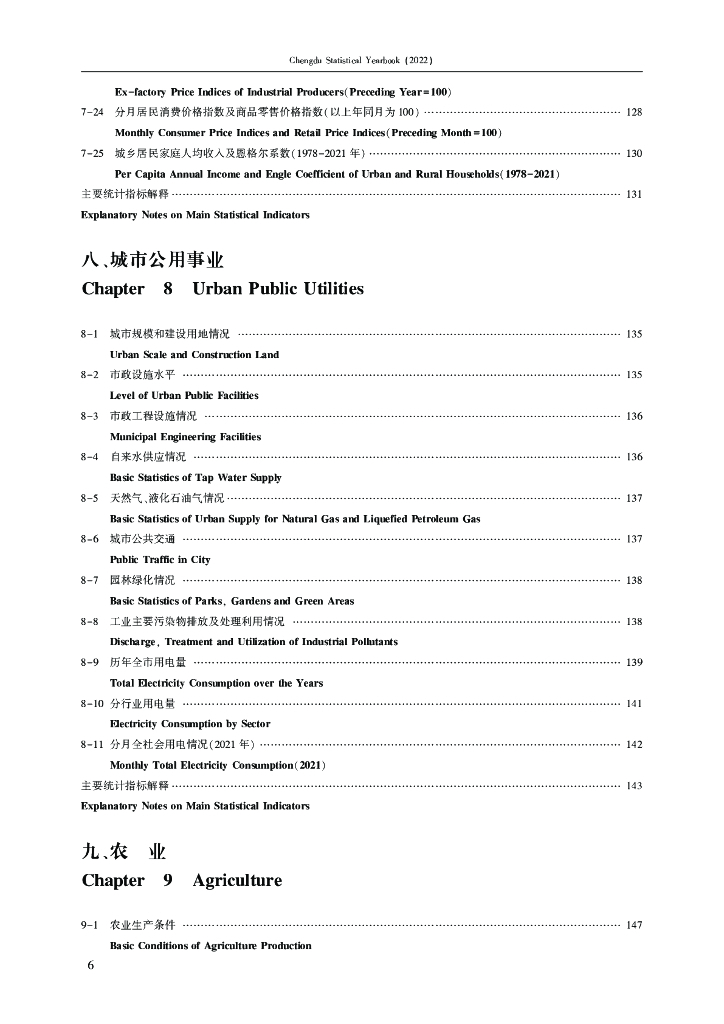 Chengdu Statistical Yearbook (2022)

Ex-factory Price Indices of Industrial Producers(Preceding Year=100)

7-24 分月居民消费价格指数及商品零售价格指数(以上年同月为100) …… 128

Monthly Consumer Price Indices and Retail Price Indices(Preceding Month=100)

7-25 城乡居民家庭人均收入及恩格尔系数(1978-2021年) …… 130

Per Capita Annual Income and Engle Coefficient of Urban and Rural Households(1978-2021)

主要统计指标解释 …… 131

Explanatory Notes on Main Statistical Indicators

八、城市公用事业

Chapter 8 Urban Public Utilities

8-1 城市规模和建设用地情况 …… 135

Urban Scale and Construction Land

8-2 市政设施水平 …… 135

Level of Urban Public Facilities

8-3 市政工程设施情况 …… 136

Municipal Engineering Facilities

8-4 自来水供应情况 …… 136

Basic Statistics of Tap Water Supply

8-5 天然气、液化石油气情况 …… 137

Basic Statistics of Urban Supply for Natural Gas and Liquefied Petroleum Gas

8-6 城市公共交通 …… 137

Public Traffic in City

8-7 园林绿化情况 …… 138

Basic Statistics of Parks, Gardens and Green Areas

8-8 工业主要污染物排放及处理利用情况 …… 138

Discharge, Treatment and Utilization of Industrial Pollutants

8-9 历年全市用电量 …… 139

Total Electricity Consumption over the Years

8-10 分行业用电量 …… 141

Electricity Consumption by Sector

8-11 分月全社会用电情况(2021年) …… 142

Monthly Total Electricity Consumption(2021)

主要统计指标解释 …… 143

Explanatory Notes on Main Statistical Indicators

九、农 业

Chapter 9 Agriculture

9-1 农业生产条件 …… 147

Basic Conditions of Agriculture Production

6